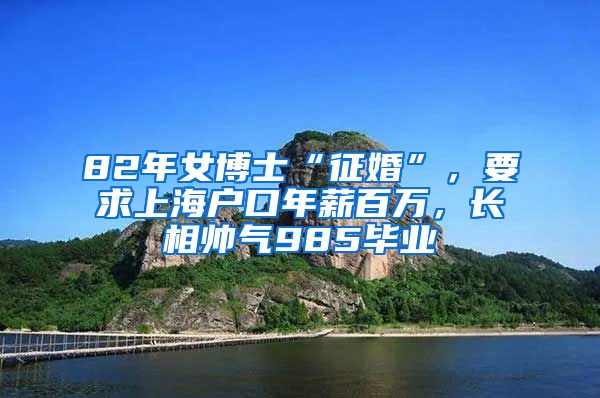 82年女博士“征婚”，要求上海户口年薪百万，长相帅气985毕业